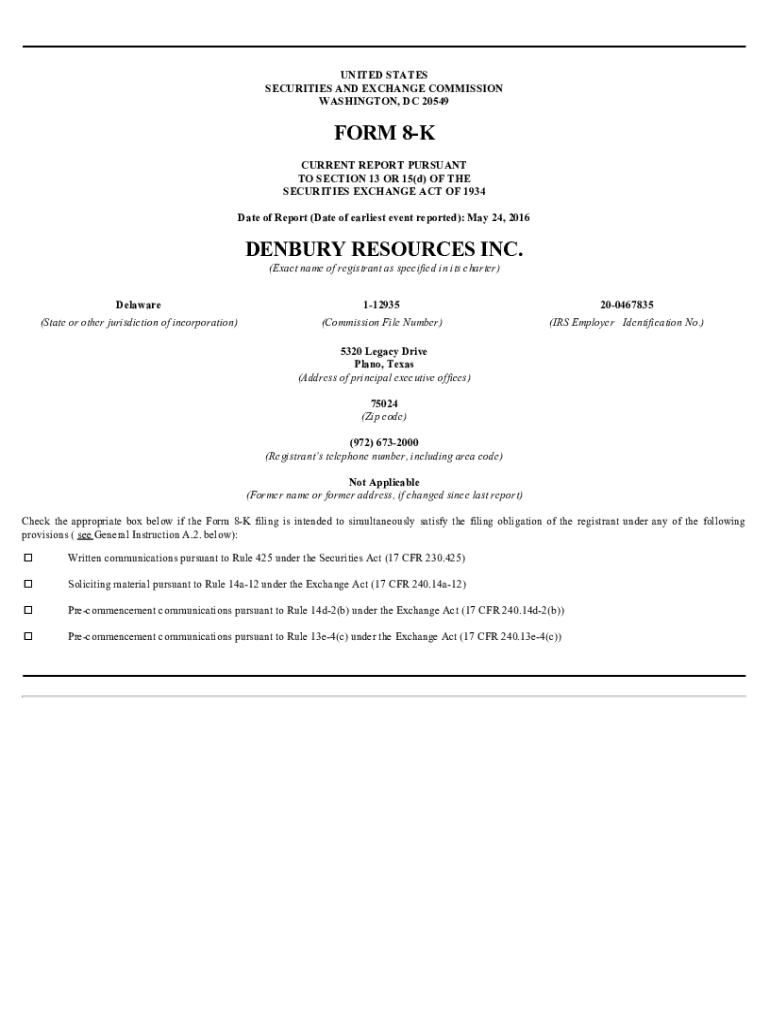 UNITED STATES
SECURITIES AND EXCHANGE COMMISSION
WASHINGTON, DC 20549

FORM 8-K

CURRENT REPORT PURSUANT
TO SECTION 13 OR 15(d) OF THE
SECURITIES EXCHANGE ACT OF 1934

Date of Report (Date of earliest event reported): May 24, 2016

DENBURY RESOURCES INC.
(Exact name of registrant as specified in its charter)

| Delaware | 1-12935 | 20-0467835 |
|---|---|---|
| (State or other jurisdiction of incorporation) | (Commission File Number) | (IRS Employer Identification No.) |

5320 Legacy Drive
Plano, Texas
(Address of principal executive offices)

75024
(Zip code)

(972) 673-2000
(Registrant's telephone number, including area code)

Not Applicable
(Former name or former address, if changed since last report)

Check the appropriate box below if the Form 8-K filing is intended to simultaneously satisfy the filing obligation of the registrant under any of the following provisions ( see General Instruction A.2. below):

☐ Written communications pursuant to Rule 425 under the Securities Act (17 CFR 230.425)

☐ Soliciting material pursuant to Rule 14a-12 under the Exchange Act (17 CFR 240.14a-12)

☐ Pre-commencement communications pursuant to Rule 14d-2(b) under the Exchange Act (17 CFR 240.14d-2(b))

☐ Pre-commencement communications pursuant to Rule 13e-4(c) under the Exchange Act (17 CFR 240.13e-4(c))